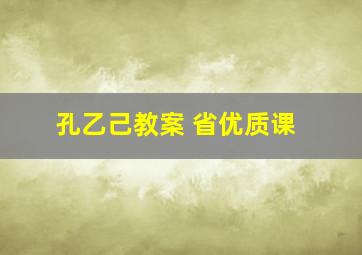 孔乙己教案 省优质课